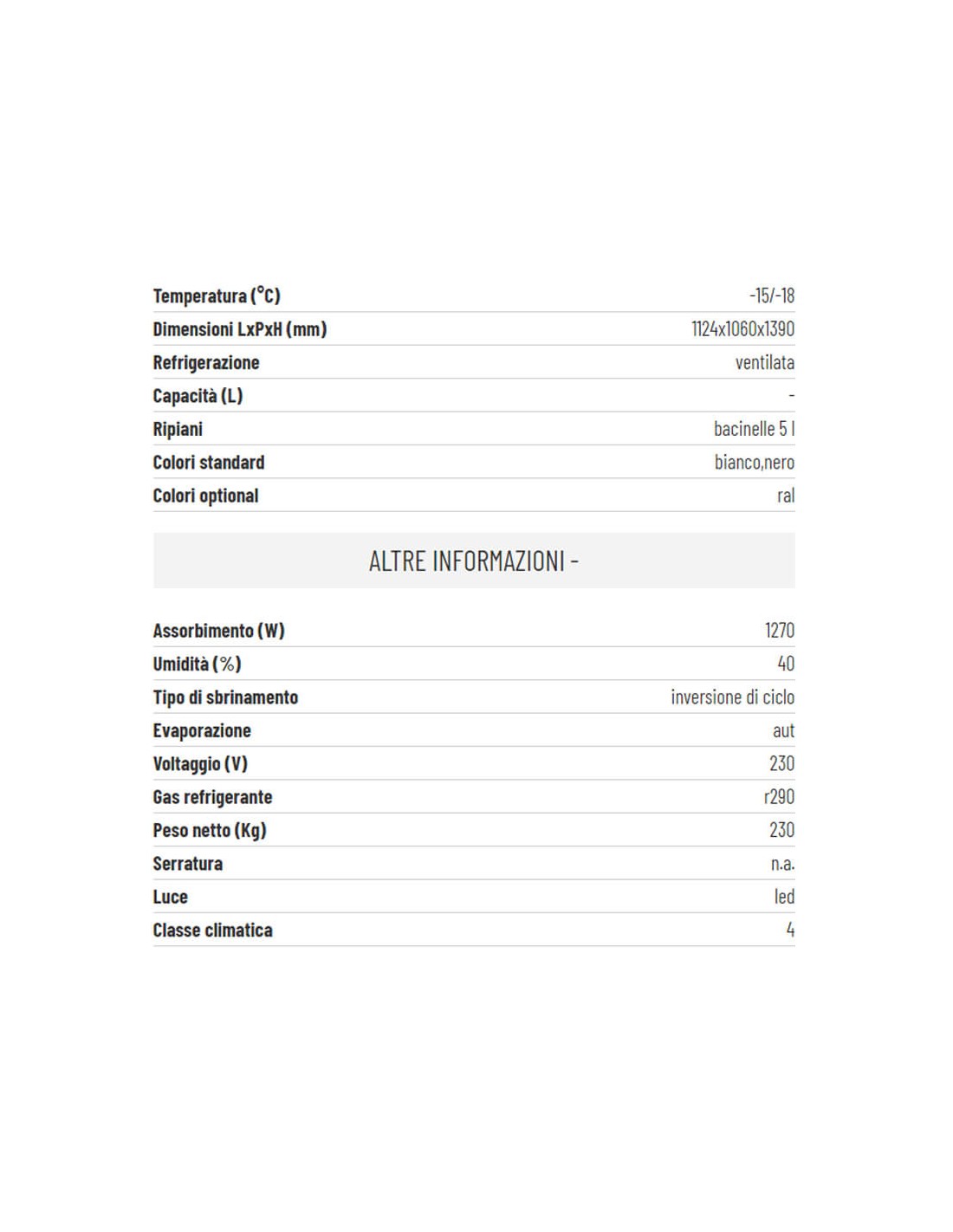 | | |
|---|---|
| Temperatura (°C) | -15/-18 |
| Dimensioni LxPxH (mm) | 1124x1060x1390 |
| Refrigerazione | ventilata |
| Capacità (L) | - |
| Ripiani | bacinelle 5 l |
| Colori standard | bianco,nero |
| Colori optional | ral |

ALTRE INFORMAZIONI -

| | |
|---|---|
| Assorbimento (W) | 1270 |
| Umidità (%) | 40 |
| Tipo di sbrinamento | inversione di ciclo |
| Evaporazione | aut |
| Voltaggio (V) | 230 |
| Gas refrigerante | r290 |
| Peso netto (Kg) | 230 |
| Serratura | n.a. |
| Luce | led |
| Classe climatica | 4 |